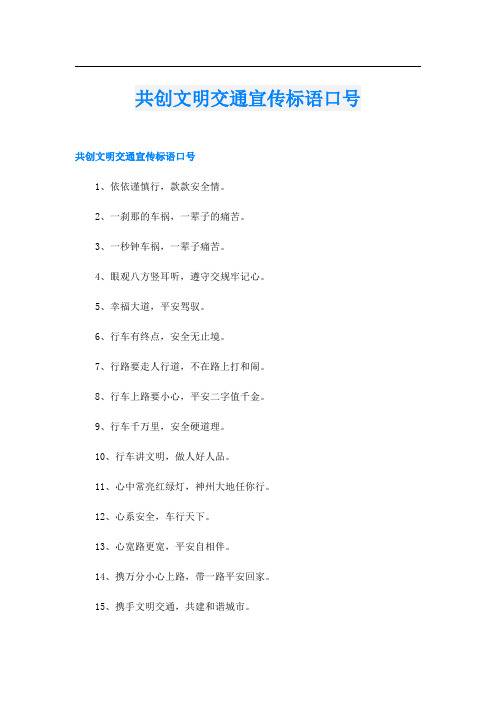 共创文明交通宣传标语口号

共创文明交通宣传标语口号

1、依依谨慎行，款款安全情。

2、一刹那的车祸，一辈子的痛苦。

3、一秒钟车祸，一辈子痛苦。

4、眼观八方竖耳听，遵守交规牢记心。

5、幸福大道，平安驾驭。

6、行车有终点，安全无止境。

7、行路要走人行道，不在路上打和闹。

8、行车上路要小心，平安二字值千金。

9、行车千万里，安全硬道理。

10、行车讲文明，做人好人品。

11、心中常亮红绿灯，神州大地任你行。

12、心系安全，车行天下。

13、心宽路更宽，平安自相伴。

14、携万分小心上路，带一路平安回家。

15、携手文明交通，共建和谐城市。